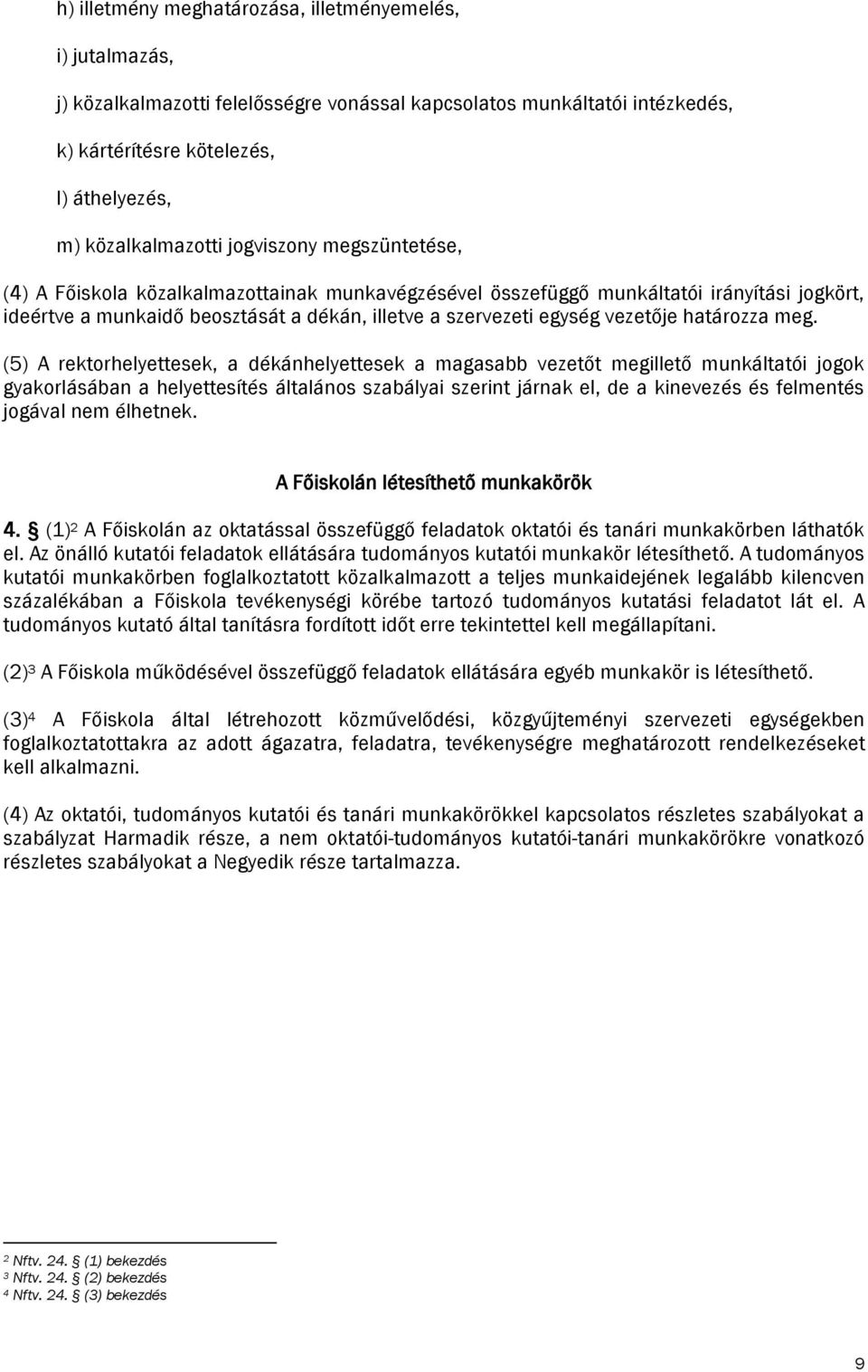 h) illetmény meghatározása, illetményemelés,

i) jutalmazás,

j) közalkalmazotti felelősségre vonással kapcsolatos munkáltatói intézkedés,

k) kártérítésre kötelezés,

l) áthelyezés,

m) közalkalmazotti jogviszony megszüntetése,

(4) A Főiskola közalkalmazottainak munkavégzésével összefüggő munkáltatói irányítási jogkört, ideértve a munkaidő beosztását a dékán, illetve a szervezeti egység vezetője határozza meg.

(5) A rektorhelyettesek, a dékánhelyettesek a magasabb vezetőt megillető munkáltatói jogok gyakorlásában a helyettesítés általános szabályai szerint járnak el, de a kinevezés és felmentés jogával nem élhetnek.

A Főiskolán létesíthető munkakörök

4. § (1)$^2$ A Főiskolán az oktatással összefüggő feladatok oktatói és tanári munkakörben láthatók el. Az önálló kutatói feladatok ellátására tudományos kutatói munkakör létesíthető. A tudományos kutatói munkakörben foglalkoztatott közalkalmazott a teljes munkaidejének legalább kilencven százalékában a Főiskola tevékenységi körébe tartozó tudományos kutatási feladatot lát el. A tudományos kutató által tanításra fordított időt erre tekintettel kell megállapítani.

(2)$^3$ A Főiskola működésével összefüggő feladatok ellátására egyéb munkakör is létesíthető.

(3)$^4$ A Főiskola által létrehozott közművelődési, közgyűjteményi szervezeti egységekben foglalkoztatottakra az adott ágazatra, feladatra, tevékenységre meghatározott rendelkezéseket kell alkalmazni.

(4) Az oktatói, tudományos kutatói és tanári munkakörökkel kapcsolatos részletes szabályokat a szabályzat Harmadik része, a nem oktatói-tudományos kutatói-tanári munkakörökre vonatkozó részletes szabályokat a Negyedik része tartalmazza.

$^2$ Nftv. 24. § (1) bekezdés
$^3$ Nftv. 24. § (2) bekezdés
$^4$ Nftv. 24. § (3) bekezdés

9